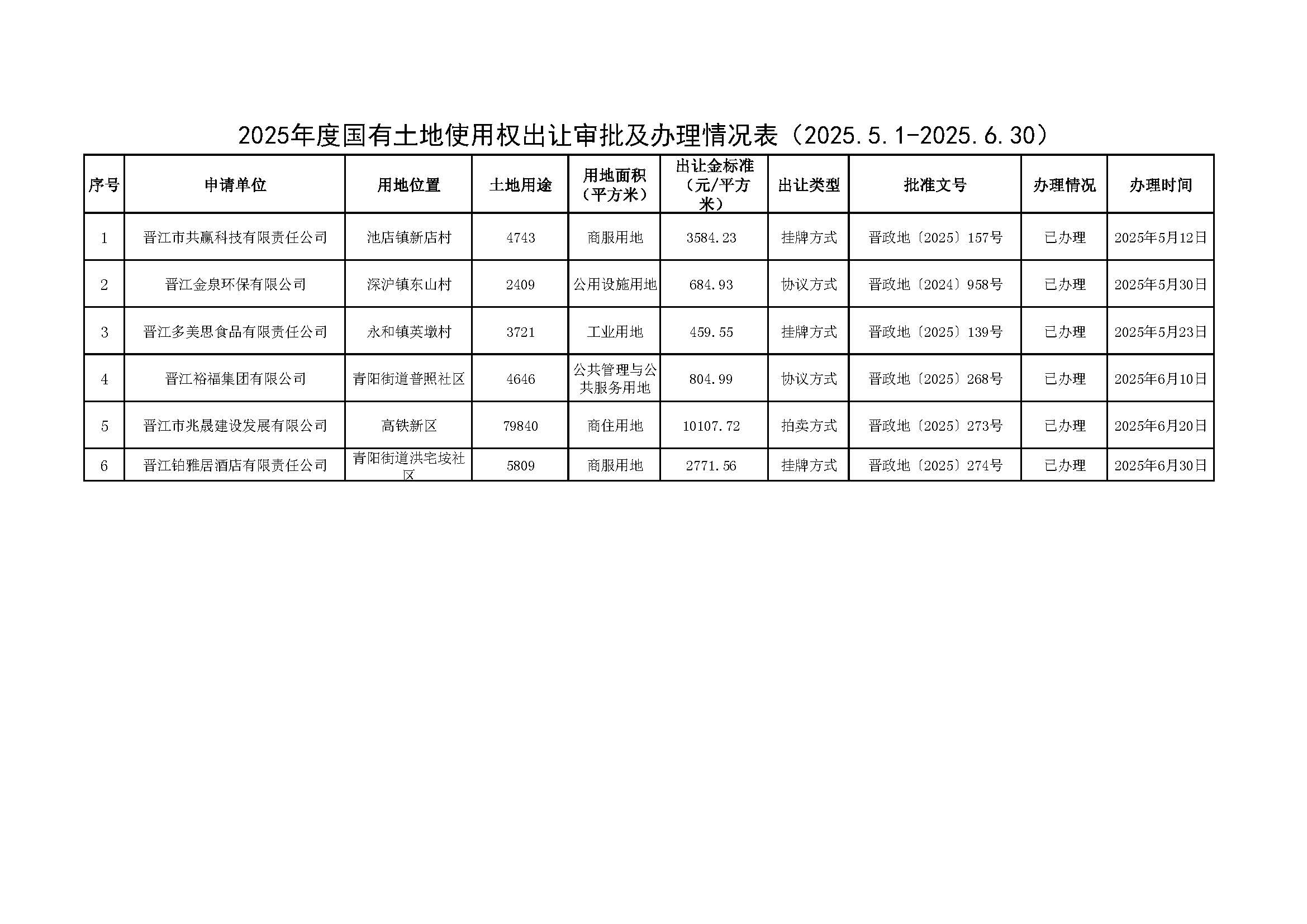 2025年度国有土地使用权出让审批及办理情况表（2025.5.1-2025.6.30）

| 序号 | 申请单位 | 用地位置 | 土地用途 | 用地面积（平方米） | 出让金标准（元/平方米） | 出让类型 | 批准文号 | 办理情况 | 办理时间 |
|---|---|---|---|---|---|---|---|---|---|
| 1 | 晋江市共赢科技有限责任公司 | 池店镇新店村 | 4743 | 商服用地 | 3584.23 | 挂牌方式 | 晋政地〔2025〕157号 | 已办理 | 2025年5月12日 |
| 2 | 晋江金泉环保有限公司 | 深沪镇东山村 | 2409 | 公用设施用地 | 684.93 | 协议方式 | 晋政地〔2024〕958号 | 已办理 | 2025年5月30日 |
| 3 | 晋江多美思食品有限责任公司 | 永和镇英墩村 | 3721 | 工业用地 | 459.55 | 挂牌方式 | 晋政地〔2025〕139号 | 已办理 | 2025年5月23日 |
| 4 | 晋江裕福集团有限公司 | 青阳街道普照社区 | 4646 | 公共管理与公共服务用地 | 804.99 | 协议方式 | 晋政地〔2025〕268号 | 已办理 | 2025年6月10日 |
| 5 | 晋江市兆晟建设发展有限公司 | 高铁新区 | 79840 | 商住用地 | 10107.72 | 拍卖方式 | 晋政地〔2025〕273号 | 已办理 | 2025年6月20日 |
| 6 | 晋江铂雅居酒店有限责任公司 | 青阳街道洪宅垵社区 | 5809 | 商服用地 | 2771.56 | 挂牌方式 | 晋政地〔2025〕274号 | 已办理 | 2025年6月30日 |